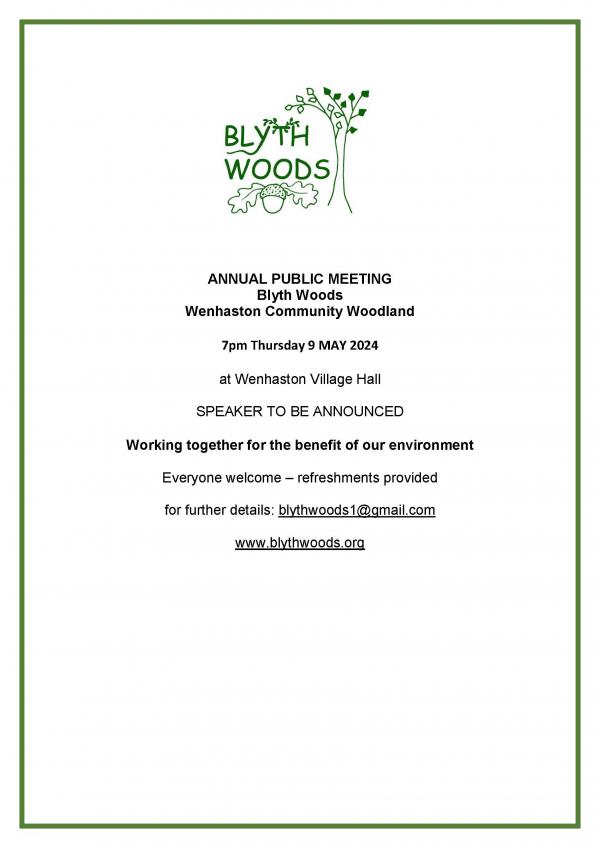 BLYTH WOODS

ANNUAL PUBLIC MEETING
Blyth Woods
Wenhaston Community Woodland

7pm Thursday 9 MAY 2024

at Wenhaston Village Hall

SPEAKER TO BE ANNOUNCED

Working together for the benefit of our environment

Everyone welcome – refreshments provided

for further details: blythwoods1@gmail.com

www.blythwoods.org